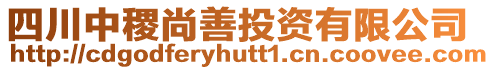 四川中稷尚善投资有限公司
http://cdgodferyhutt1.cn.coovee.com